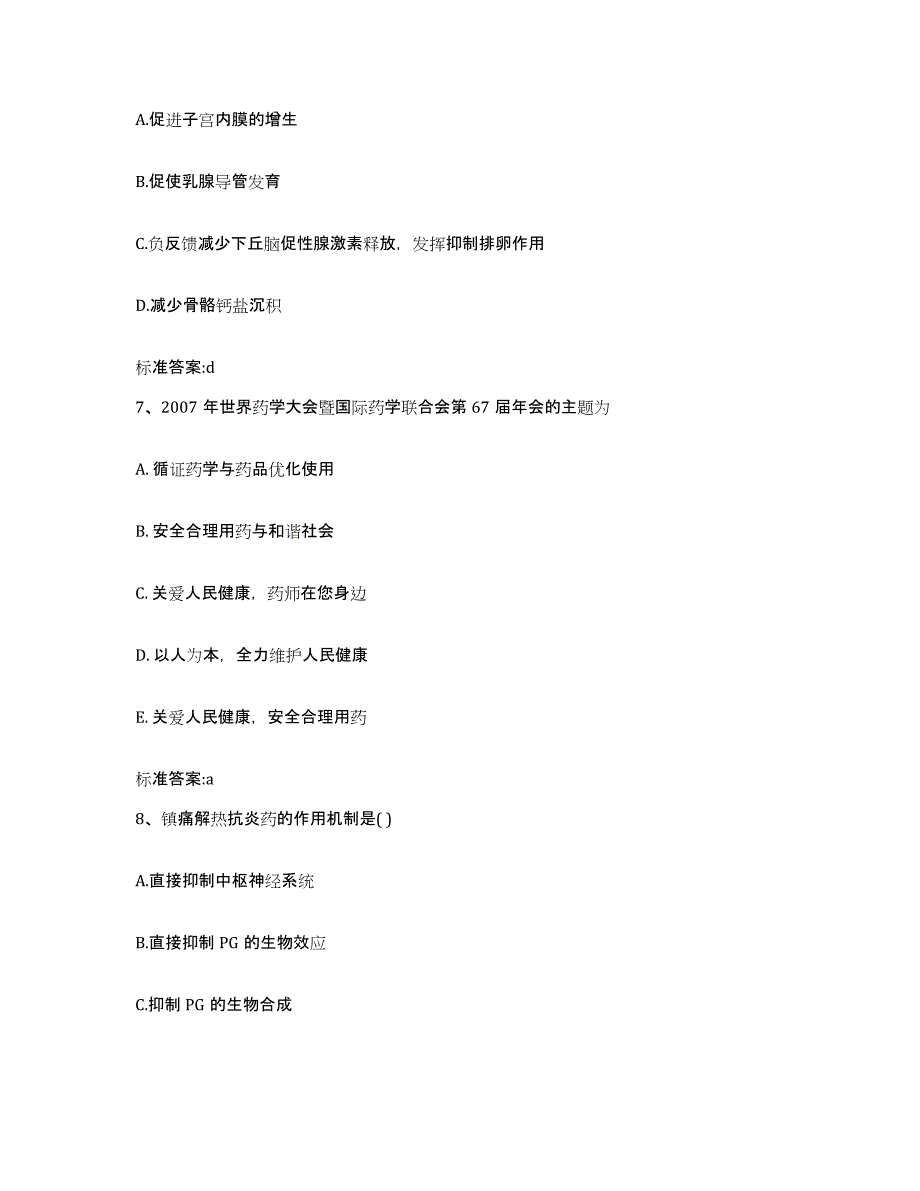 A.促进子宫内膜的增生

B.促使乳腺导管发育

C.负反馈减少下丘脑促性腺激素释放，发挥抑制排卵作用

D.减少骨骼钙盐沉积

标准答案:d

7、2007 年世界药学大会暨国际药学联合会第 67 届年会的主题为

A. 循证药学与药品优化使用

B. 安全合理用药与和谐社会

C. 关爱人民健康，药师在您身边

D. 以人为本，全力维护人民健康

E. 关爱人民健康，安全合理用药

标准答案:a

8、镇痛解热抗炎药的作用机制是( )

A.直接抑制中枢神经系统

B.直接抑制 PG 的生物效应

C.抑制 PG 的生物合成